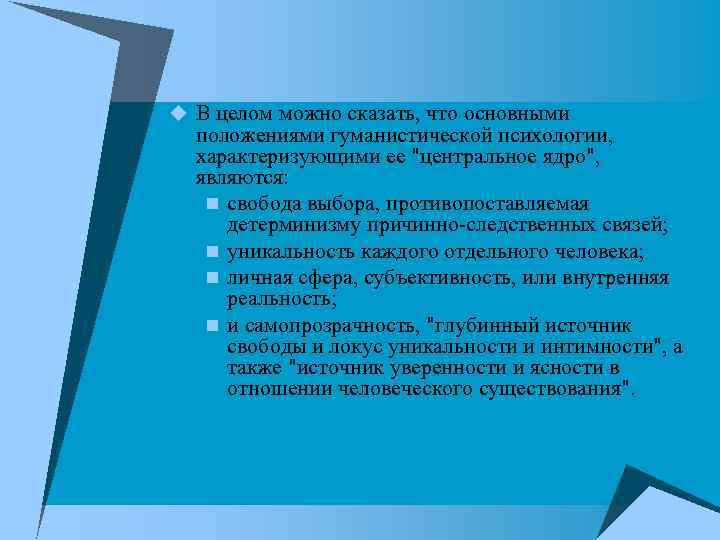 В целом можно сказать, что основными положениями гуманистической психологии, характеризующими ее "центральное ядро", являются:

свобода выбора, противопоставляемая детерминизму причинно-следственных связей;

уникальность каждого отдельного человека;

личная сфера, субъективность, или внутренняя реальность;

и самопрозрачность, "глубинный источник свободы и локус уникальности и интимности", а также "источник уверенности и ясности в отношении человеческого существования".